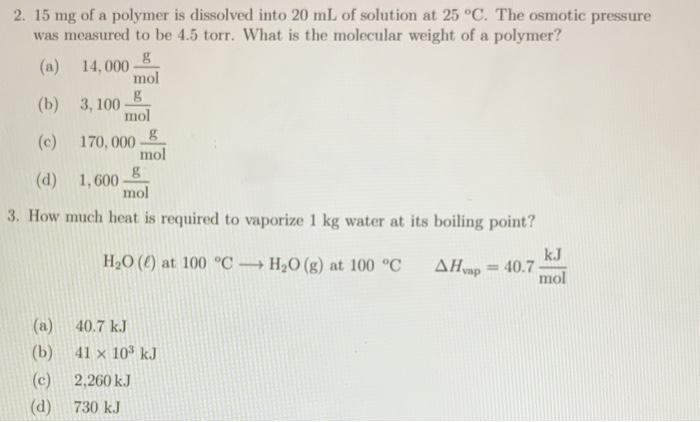 2. 15 mg of a polymer is dissolved into 20 mL of solution at 25 °C. The osmotic pressure was measured to be 4.5 torr. What is the molecular weight of a polymer?

(a) $14,000 \frac{g}{mol}$

(b) $3,100 \frac{g}{mol}$

(c) $170,000 \frac{g}{mol}$

(d) $1,600 \frac{g}{mol}$

3. How much heat is required to vaporize 1 kg water at its boiling point?

$H_2O\,(\ell)$ at 100 °C $\longrightarrow$ $H_2O\,(g)$ at 100 °C $\quad \Delta H_{vap} = 40.7 \frac{kJ}{mol}$

(a) 40.7 kJ

(b) $41 \times 10^3$ kJ

(c) 2,260 kJ

(d) 730 kJ